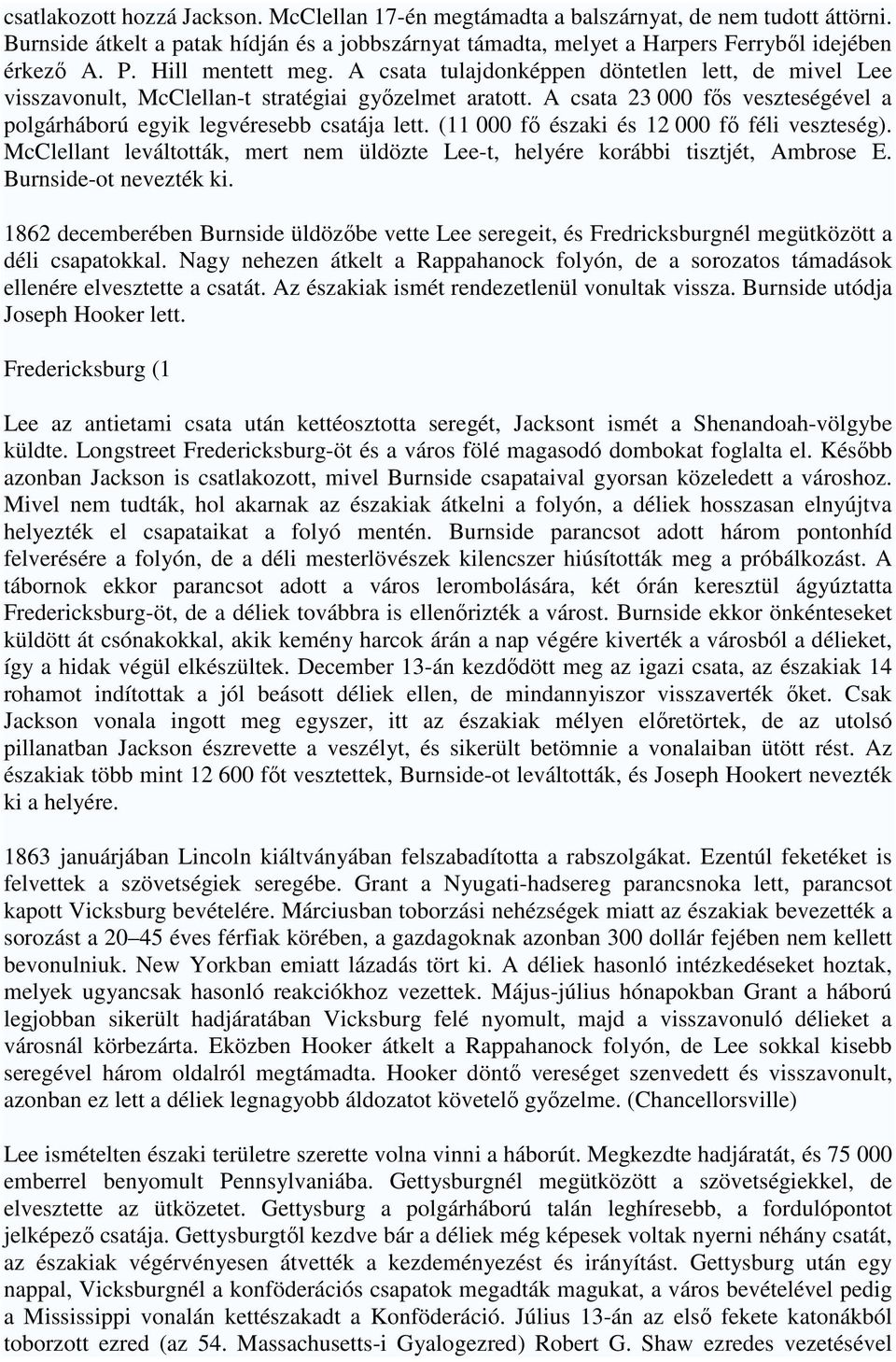 csatlakozott hozzá Jackson. McClellan 17-én megtámadta a balszárnyat, de nem tudott áttörni. Burnside átkelt a patak hídján és a jobbszárnyat támadta, melyet a Harpers Ferryből idejében érkező A. P. Hill mentett meg. A csata tulajdonképpen döntetlen lett, de mivel Lee visszavonult, McClellan-t stratégiai győzelmet aratott. A csata 23 000 fős veszteségével a polgárháború egyik legvéresebb csatája lett. (11 000 fő északi és 12 000 fő féli veszteség). McClellant leváltották, mert nem üldözte Lee-t, helyére korábbi tisztjét, Ambrose E. Burnside-ot nevezték ki.

1862 decemberében Burnside üldözőbe vette Lee seregeit, és Fredricksburgnél megütközött a déli csapatokkal. Nagy nehezen átkelt a Rappahanock folyón, de a sorozatos támadások ellenére elvesztette a csatát. Az északiak ismét rendezetlenül vonultak vissza. Burnside utódja Joseph Hooker lett.

Fredericksburg (1

Lee az antietami csata után kettéosztotta seregét, Jacksont ismét a Shenandoah-völgybe küldte. Longstreet Fredericksburg-öt és a város fölé magasodó dombokat foglalta el. Később azonban Jackson is csatlakozott, mivel Burnside csapataival gyorsan közeledett a városhoz. Mivel nem tudták, hol akarnak az északiak átkelni a folyón, a déliek hosszasan elnyújtva helyezték el csapataikat a folyó mentén. Burnside parancsot adott három pontonhíd felverésére a folyón, de a déli mesterlövészek kilencszer hiúsították meg a próbálkozást. A tábornok ekkor parancsot adott a város lerombolására, két órán keresztül ágyúztatta Fredericksburg-öt, de a déliek továbbra is ellenőrizték a várost. Burnside ekkor önkénteseket küldött át csónakokkal, akik kemény harcok árán a nap végére kiverték a városból a délieket, így a hidak végül elkészültek. December 13-án kezdődött meg az igazi csata, az északiak 14 rohamot indítottak a jól beásott déliek ellen, de mindannyiszor visszaverték őket. Csak Jackson vonala ingott meg egyszer, itt az északiak mélyen előretörtek, de az utolsó pillanatban Jackson észrevette a veszélyt, és sikerült betömnie a vonalaiban ütött rést. Az északiak több mint 12 600 főt vesztettek, Burnside-ot leváltották, és Joseph Hookert nevezték ki a helyére.

1863 januárjában Lincoln kiáltványában felszabadította a rabszolgákat. Ezentúl feketéket is felvettek a szövetségiek seregébe. Grant a Nyugati-hadsereg parancsnoka lett, parancsot kapott Vicksburg bevételére. Márciusban toborzási nehézségek miatt az északiak bevezették a sorozást a 20–45 éves férfiak körében, a gazdagoknak azonban 300 dollár fejében nem kellett bevonulniuk. New Yorkban emiatt lázadás tört ki. A déliek hasonló intézkedéseket hoztak, melyek ugyancsak hasonló reakciókhoz vezettek. Május-július hónapokban Grant a háború legjobban sikerült hadjáratában Vicksburg felé nyomult, majd a visszavonuló délieket a városnál körbezárta. Eközben Hooker átkelt a Rappahanock folyón, de Lee sokkal kisebb seregével három oldalról megtámadta. Hooker döntő vereséget szenvedett és visszavonult, azonban ez lett a déliek legnagyobb áldozatot követelő győzelme. (Chancellorsville)

Lee ismételten északi területre szerette volna vinni a háborút. Megkezdte hadjáratát, és 75 000 emberrel benyomult Pennsylvaniába. Gettysburgnél megütközött a szövetségiekkel, de elvesztette az ütközetet. Gettysburg a polgárháború talán leghíresebb, a fordulópontot jelképező csatája. Gettysburgtől kezdve bár a déliek még képesek voltak nyerni néhány csatát, az északiak végérvényesen átvették a kezdeményezést és irányítást. Gettysburg után egy nappal, Vicksburgnél a konföderációs csapatok megadták magukat, a város bevételével pedig a Mississippi vonalán kettészakadt a Konföderáció. Július 13-án az első fekete katonákból toborzott ezred (az 54. Massachusetts-i Gyalogezred) Robert G. Shaw ezredes vezetésével